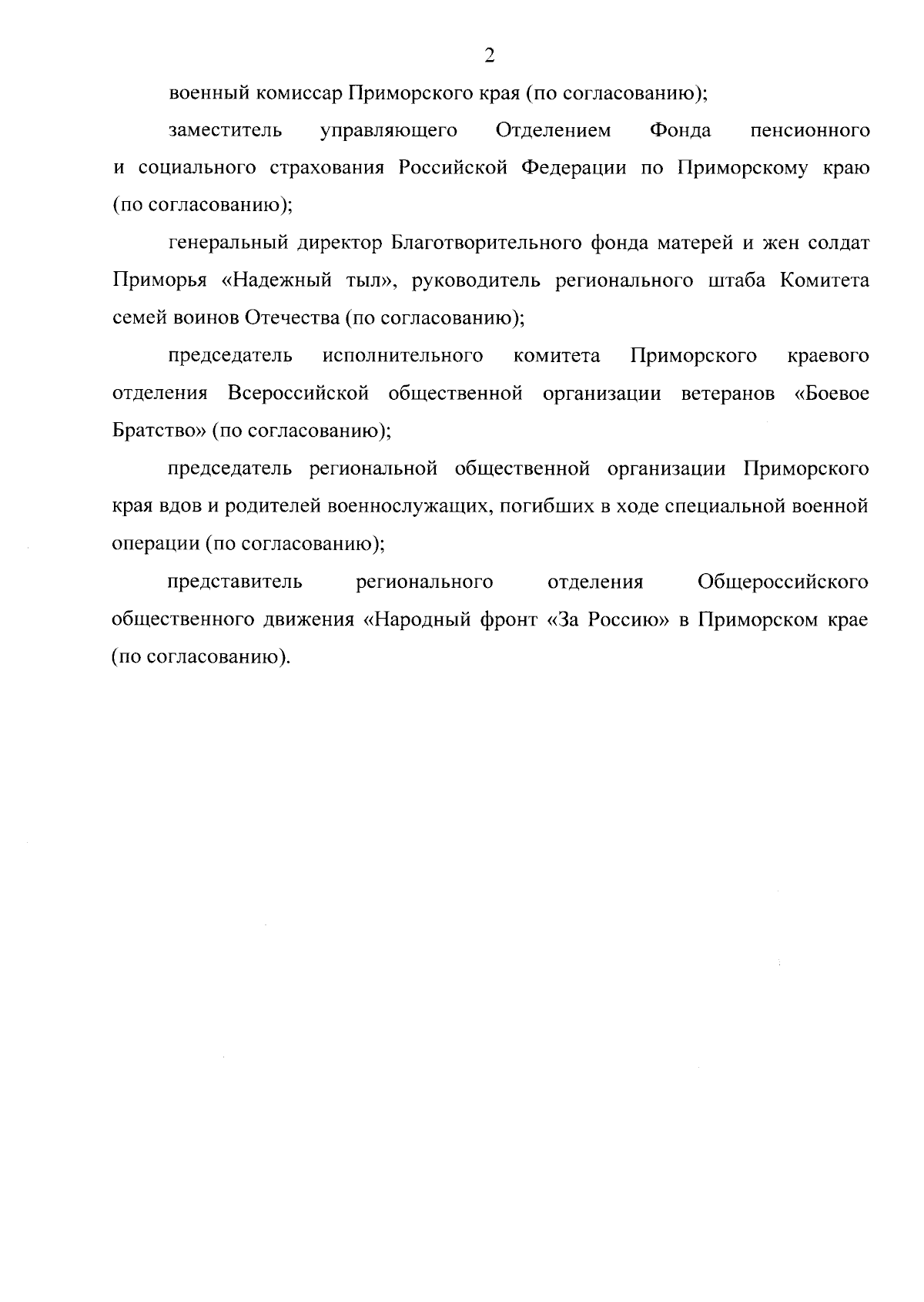 2

военный комиссар Приморского края (по согласованию);

заместитель управляющего Отделением Фонда пенсионного и социального страхования Российской Федерации по Приморскому краю (по согласованию);

генеральный директор Благотворительного фонда матерей и жен солдат Приморья «Надежный тыл», руководитель регионального штаба Комитета семей воинов Отечества (по согласованию);

председатель исполнительного комитета Приморского краевого отделения Всероссийской общественной организации ветеранов «Боевое Братство» (по согласованию);

председатель региональной общественной организации Приморского края вдов и родителей военнослужащих, погибших в ходе специальной военной операции (по согласованию);

представитель регионального отделения Общероссийского общественного движения «Народный фронт «За Россию» в Приморском крае (по согласованию).